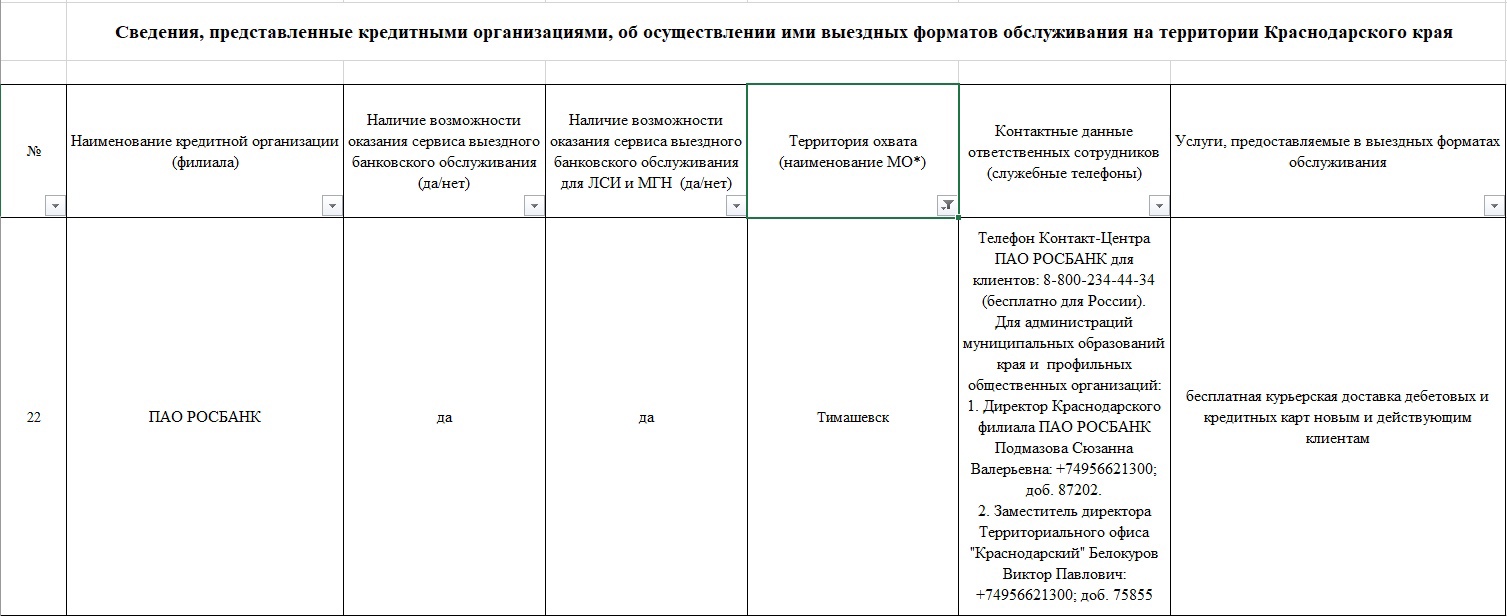 Сведения, представленные кредитными организациями, об осуществлении ими выездных форматов обслуживания на территории Краснодарского края

| № | Наименование кредитной организации (филиала) | Наличие возможности оказания сервиса выездного банковского обслуживания (да/нет) | Наличие возможности оказания сервиса выездного банковского обслуживания для ЛСИ и МГН (да/нет) | Территория охвата (наименование МО*) | Контактные данные ответственных сотрудников (служебные телефоны) | Услуги, предоставляемые в выездных форматах обслуживания |
|---|---|---|---|---|---|---|
| 22 | ПАО РОСБАНК | да | да | Тимашевск | Телефон Контакт-Центра ПАО РОСБАНК для клиентов: 8-800-234-44-34 (бесплатно для России). Для администраций муниципальных образований края и профильных общественных организаций: 1. Директор Краснодарского филиала ПАО РОСБАНК Подмазова Сюзанна Валерьевна: +74956621300; доб. 87202. 2. Заместитель директора Территориального офиса "Краснодарский" Белокуров Виктор Павлович: +74956621300; доб. 75855 | бесплатная курьерская доставка дебетовых и кредитных карт новым и действующим клиентам |